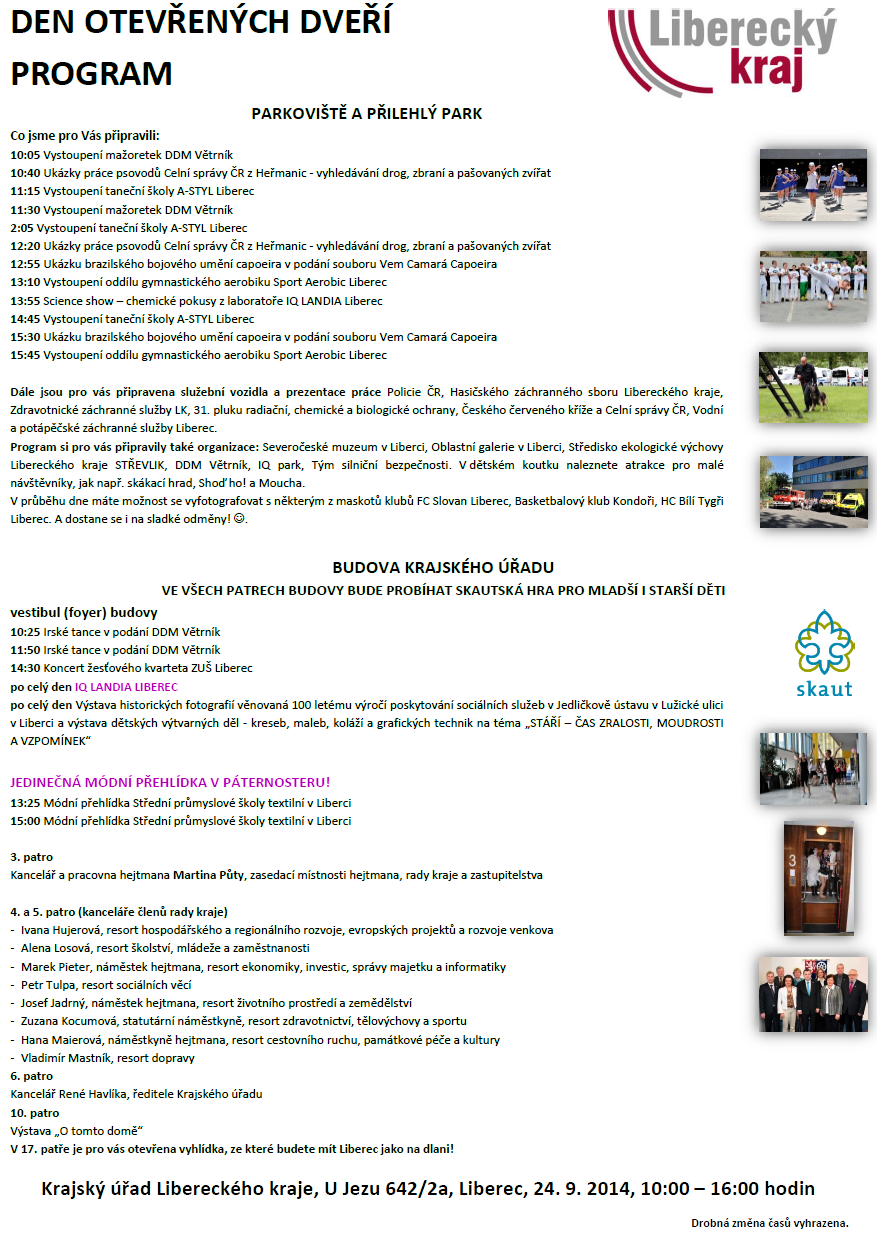 DEN OTEVŘENÝCH DVEŘÍ
PROGRAM

Liberecký kraj

PARKOVIŠTĚ A PŘILEHLÝ PARK

Co jsme pro Vás připravili:
10:05 Vystoupení mažoretek DDM Větrník
10:40 Ukázky práce psovodů Celní správy ČR z Heřmanic - vyhledávání drog, zbraní a pašovaných zvířat
11:15 Vystoupení taneční školy A-STYL Liberec
11:30 Vystoupení mažoretek DDM Větrník
2:05 Vystoupení taneční školy A-STYL Liberec
12:20 Ukázky práce psovodů Celní správy ČR z Heřmanic - vyhledávání drog, zbraní a pašovaných zvířat
12:55 Ukázku brazilského bojového umění capoeira v podání souboru Vem Camará Capoeira
13:10 Vystoupení oddílu gymnastického aerobiku Sport Aerobic Liberec
13:55 Science show – chemické pokusy z laboratoře IQ LANDIA Liberec
14:45 Vystoupení taneční školy A-STYL Liberec
15:30 Ukázku brazilského bojového umění capoeira v podání souboru Vem Camará Capoeira
15:45 Vystoupení oddílu gymnastického aerobiku Sport Aerobic Liberec

Dále jsou pro vás připravena služební vozidla a prezentace práce Policie ČR, Hasičského záchranného sboru Libereckého kraje, Zdravotnické záchranné služby LK, 31. pluku radiační, chemické a biologické ochrany, Českého červeného kříže a Celní správy ČR, Vodní a potápěčské záchranné služby Liberec.
Program si pro vás připravily také organizace: Severočeské muzeum v Liberci, Oblastní galerie v Liberci, Středisko ekologické výchovy Libereckého kraje STŘEVLIK, DDM Větrník, IQ park, Tým silniční bezpečnosti. V dětském koutku naleznete atrakce pro malé návštěvníky, jak např. skákací hrad, Shoď ho! a Moucha.
V průběhu dne máte možnost se vyfotografovat s některým z maskotů klubů FC Slovan Liberec, Basketbalový klub Kondoři, HC Bílí Tygři Liberec. A dostane se i na sladké odměny! ☺.

BUDOVA KRAJSKÉHO ÚŘADU
VE VŠECH PATRECH BUDOVY BUDE PROBÍHAT SKAUTSKÁ HRA PRO MLADŠÍ I STARŠÍ DĚTI

vestibul (foyer) budovy
10:25 Irské tance v podání DDM Větrník
11:50 Irské tance v podání DDM Větrník
14:30 Koncert žesťového kvarteta ZUŠ Liberec
po celý den IQ LANDIA LIBEREC
po celý den Výstava historických fotografií věnovaná 100 letému výročí poskytování sociálních služeb v Jedličkově ústavu v Lužické ulici v Liberci a výstava dětských výtvarných děl - kreseb, maleb, koláží a grafických technik na téma „STÁŘÍ – ČAS ZRALOSTI, MOUDROSTI A VZPOMÍNEK“

skaut

JEDINEČNÁ MÓDNÍ PŘEHLÍDKA V PÁTERNOSTERU!
13:25 Módní přehlídka Střední průmyslové školy textilní v Liberci
15:00 Módní přehlídka Střední průmyslové školy textilní v Liberci

3. patro
Kancelář a pracovna hejtmana Martina Půty, zasedací místnosti hejtmana, rady kraje a zastupitelstva

4. a 5. patro (kanceláře členů rady kraje)
- Ivana Hujerová, resort hospodářského a regionálního rozvoje, evropských projektů a rozvoje venkova
- Alena Losová, resort školství, mládeže a zaměstnanosti
- Marek Pieter, náměstek hejtmana, resort ekonomiky, investic, správy majetku a informatiky
- Petr Tulpa, resort sociálních věcí
- Josef Jadrný, náměstek hejtmana, resort životního prostředí a zemědělství
- Zuzana Kocumová, statutární náměstkyně, resort zdravotnictví, tělovýchovy a sportu
- Hana Maierová, náměstkyně hejtmana, resort cestovního ruchu, památkové péče a kultury
- Vladimír Mastník, resort dopravy
6. patro
Kancelář René Havlíka, ředitele Krajského úřadu
10. patro
Výstava „O tomto domě“
V 17. patře je pro vás otevřena vyhlídka, ze které budete mít Liberec jako na dlani!

Krajský úřad Libereckého kraje, U Jezu 642/2a, Liberec, 24. 9. 2014, 10:00 – 16:00 hodin

Drobná změna časů vyhrazena.